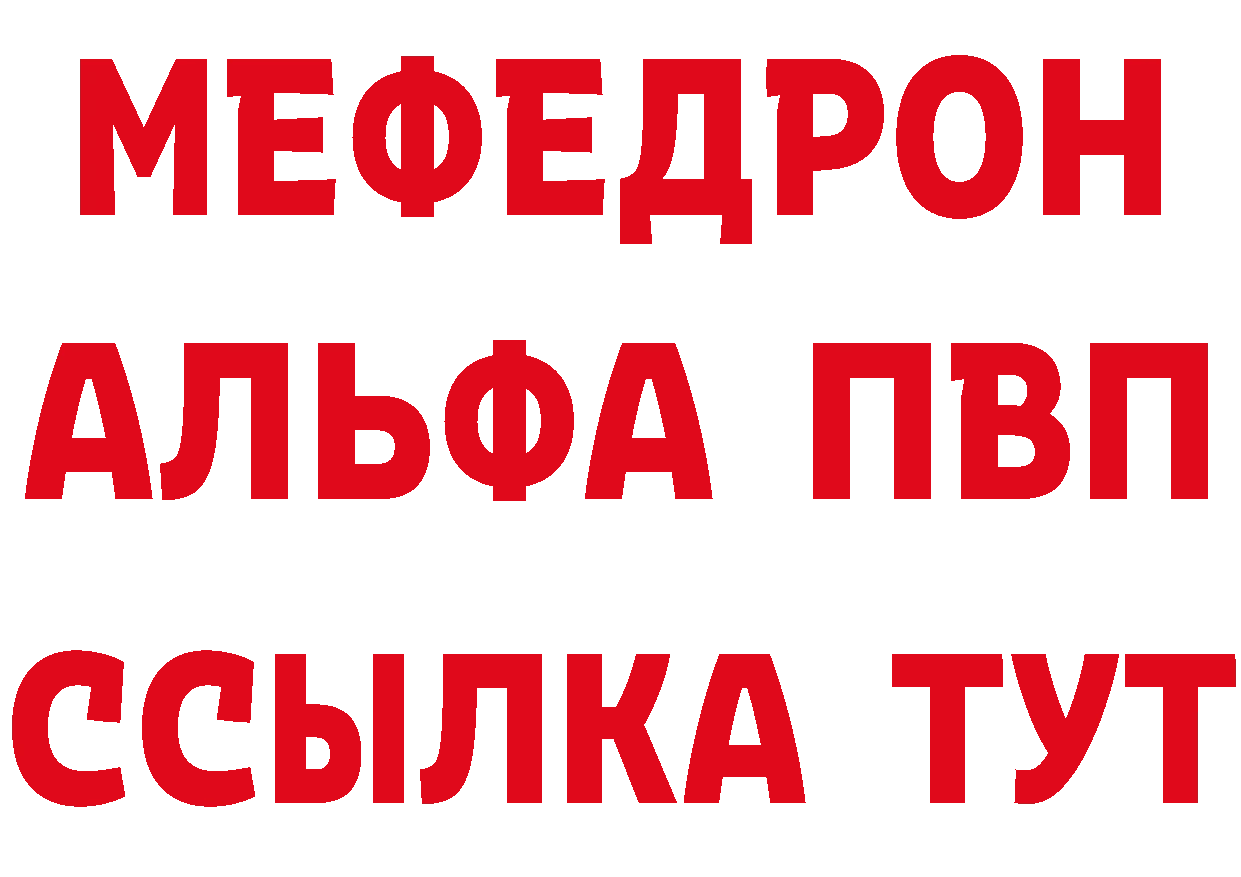 МЕФЕДРОН
АЛЬФА ПВП
ССЫЛКА ТУТ